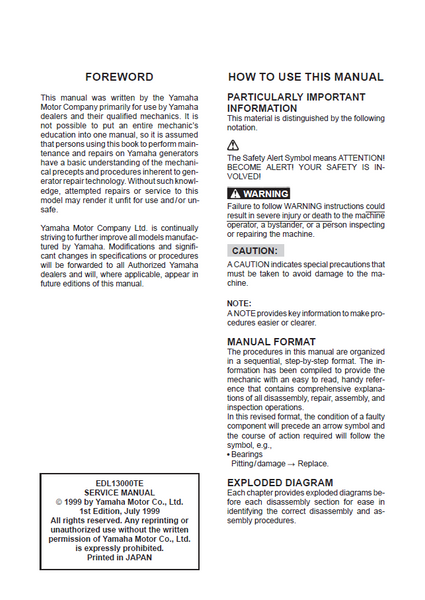 FOREWORD

This manual was written by the Yamaha Motor Company primarily for use by Yamaha dealers and their qualified mechanics. It is not possible to put an entire mechanic's education into one manual, so it is assumed that persons using this book to perform maintenance and repairs on Yamaha generators have a basic understanding of the mechanical precepts and procedures inherent to generator repair technology. Without such knowledge, attempted repairs or service to this model may render it unfit for use and/or unsafe.

Yamaha Motor Company Ltd. is continually striving to further improve all models manufactured by Yamaha. Modifications and significant changes in specifications or procedures will be forwarded to all Authorized Yamaha dealers and will, where applicable, appear in future editions of this manual.

EDL13000TE
SERVICE MANUAL
© 1999 by Yamaha Motor Co., Ltd.
1st Edition, July 1999
All rights reserved. Any reprinting or unauthorized use without the written permission of Yamaha Motor Co., Ltd. is expressly prohibited.
Printed in JAPAN

HOW TO USE THIS MANUAL

PARTICULARLY IMPORTANT INFORMATION
This material is distinguished by the following notation.

The Safety Alert Symbol means ATTENTION! BECOME ALERT! YOUR SAFETY IS INVOLVED!

WARNING
Failure to follow WARNING instructions could result in severe injury or death to the machine operator, a bystander, or a person inspecting or repairing the machine.

CAUTION:
A CAUTION indicates special precautions that must be taken to avoid damage to the machine.

NOTE:
A NOTE provides key information to make procedures easier or clearer.

MANUAL FORMAT
The procedures in this manual are organized in a sequential, step-by-step format. The information has been compiled to provide the mechanic with an easy to read, handy reference that contains comprehensive explanations of all disassembly, repair, assembly, and inspection operations.
In this revised format, the condition of a faulty component will precede an arrow symbol and the course of action required will follow the symbol, e.g.,
• Bearings
Pitting/damage → Replace.

EXPLODED DIAGRAM
Each chapter provides exploded diagrams before each disassembly section for ease in identifying the correct disassembly and assembly procedures.